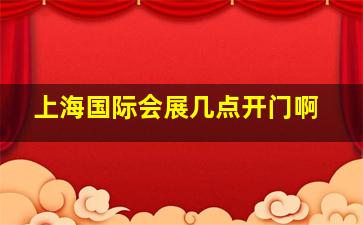 上海国际会展几点开门啊